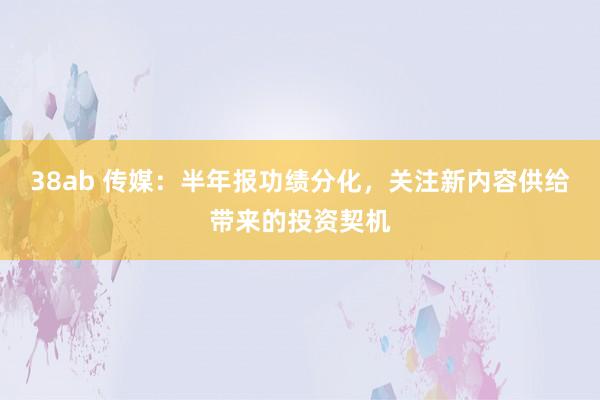 38ab 传媒：半年报功绩分化，关注新内容供给带来的投资契机